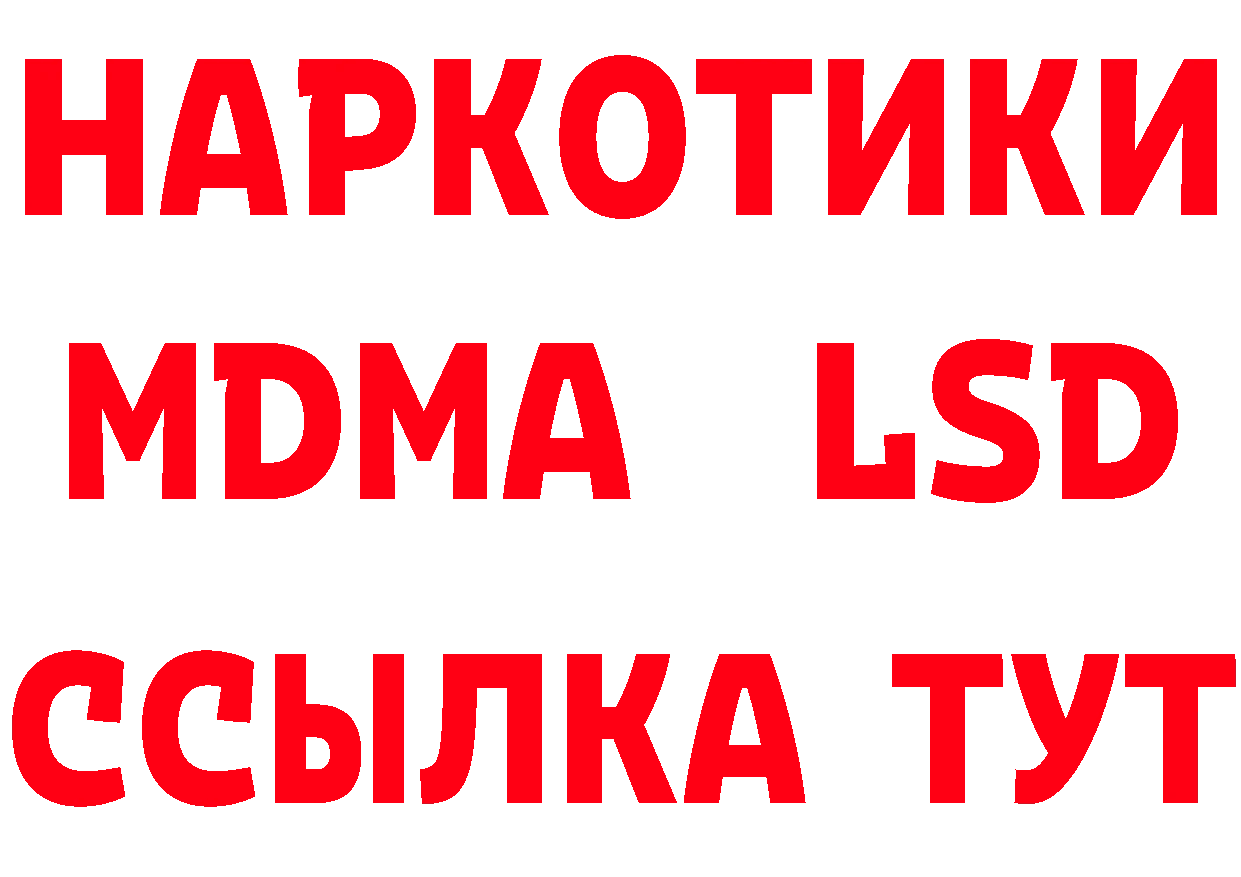 НАРКОТИКИ
MDMA LSD
ССЫЛКА ТУТ